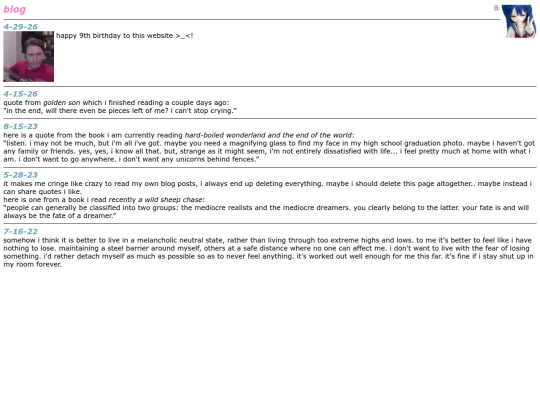 blog

4-29-26
happy 9th birthday to this website >_<!

4-15-26
quote from golden son which i finished reading a couple days ago:
"in the end, will there even be pieces left of me? i can't stop crying."

8-15-23
here is a quote from the book i am currently reading hard-boiled wonderland and the end of the world:
"listen. i may not be much, but i'm all i've got. maybe you need a magnifying glass to find my face in my high school graduation photo. maybe i haven't got any family or friends. yes, yes, i know all that. but, strange as it might seem, i'm not entirely dissatisfied with life... i feel pretty much at home with what i am. i don't want to go anywhere. i don't want any unicorns behind fences."

5-28-23
it makes me cringe like crazy to read my own blog posts, i always end up deleting everything. maybe i should delete this page altogether.. maybe instead i can share quotes i like.
here is one from a book i read recently a wild sheep chase:
"people can generally be classified into two groups: the mediocre realists and the mediocre dreamers. you clearly belong to the latter. your fate is and will always be the fate of a dreamer."

7-16-22
somehow i think it is better to live in a melancholic neutral state, rather than living through too extreme highs and lows. to me it's better to feel like i have nothing to lose. maintaining a steel barrier around myself, others at a safe distance where no one can affect me. i don't want to live with the fear of losing something. i'd rather detach myself as much as possible so as to never feel anything. it's worked out well enough for me this far. it's fine if i stay shut up in my room forever.